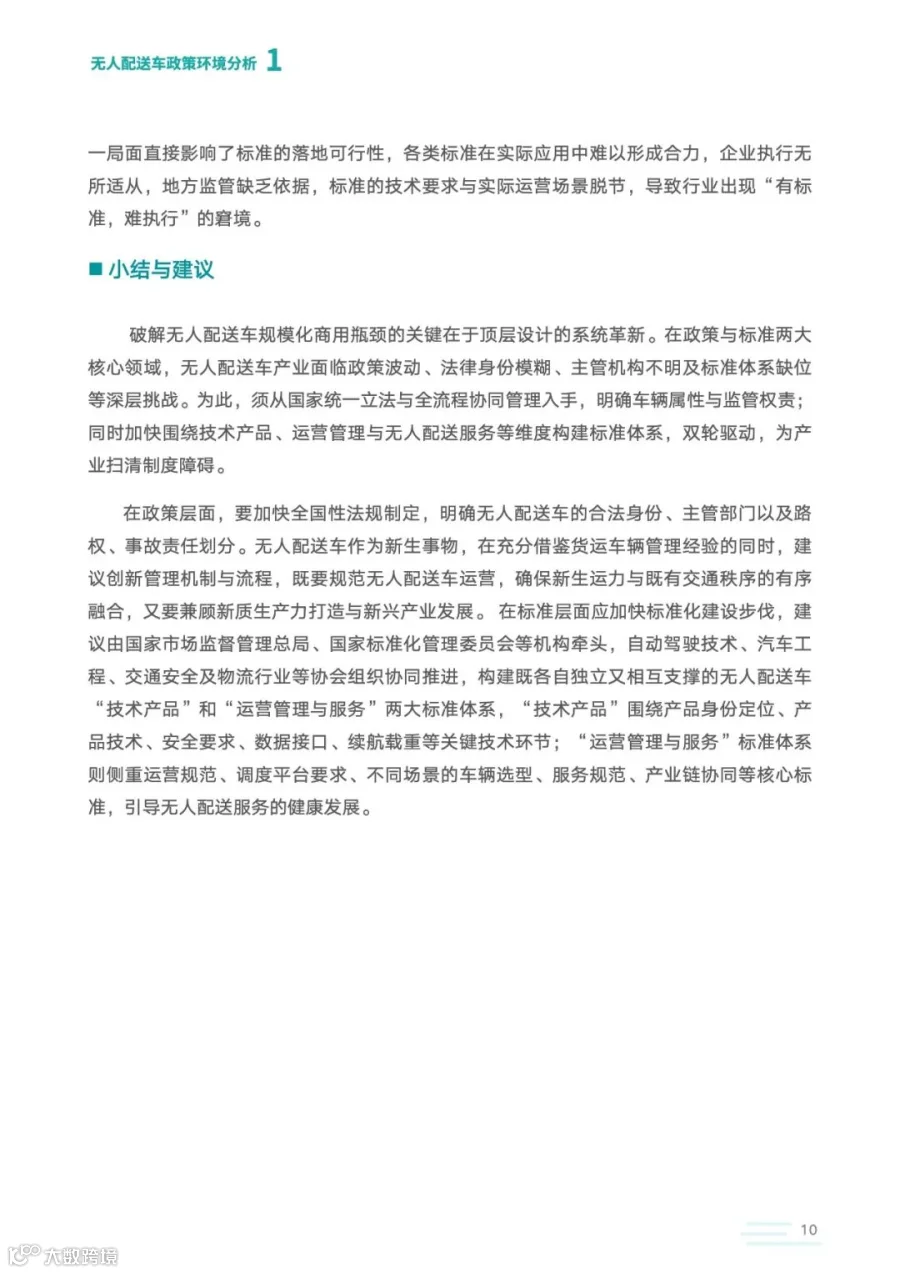 无人配送车政策环境分析 1

一局面直接影响了标准的落地可行性，各类标准在实际应用中难以形成合力，企业执行无所适从，地方监管缺乏依据，标准的技术要求与实际运营场景脱节，导致行业出现“有标准，难执行”的窘境。

■ 小结与建议

破解无人配送车规模化商用瓶颈的关键在于顶层设计的系统革新。在政策与标准两大核心领域，无人配送车产业面临政策波动、法律身份模糊、主管机构不明及标准体系缺位等深层挑战。为此，须从国家统一立法与全流程协同管理入手，明确车辆属性与监管权责；同时加快围绕技术产品、运营管理与无人配送服务等维度构建标准体系，双轮驱动，为产业扫清制度障碍。

在政策层面，要加快全国性法规制定，明确无人配送车的合法身份、主管部门以及路权、事故责任划分。无人配送车作为新生事物，在充分借鉴货运车辆管理经验的同时，建议创新管理机制与流程，既要规范无人配送车运营，确保新生运力与既有交通秩序的有序融合，又要兼顾新质生产力打造与新兴产业发展。在标准层面应加快标准化建设步伐，建议由国家市场监督管理总局、国家标准化管理委员会等机构牵头，自动驾驶技术、汽车工程、交通安全及物流行业等协会组织协同推进，构建既各自独立又相互支撑的无人配送车“技术产品”和“运营管理与服务”两大标准体系，“技术产品”围绕产品身份定位、产品技术、安全要求、数据接口、续航载重等关键技术环节；“运营管理与服务”标准体系则侧重运营规范、调度平台要求、不同场景的车辆选型、服务规范、产业链协同等核心标准，引导无人配送服务的健康发展。

10

大数跨境